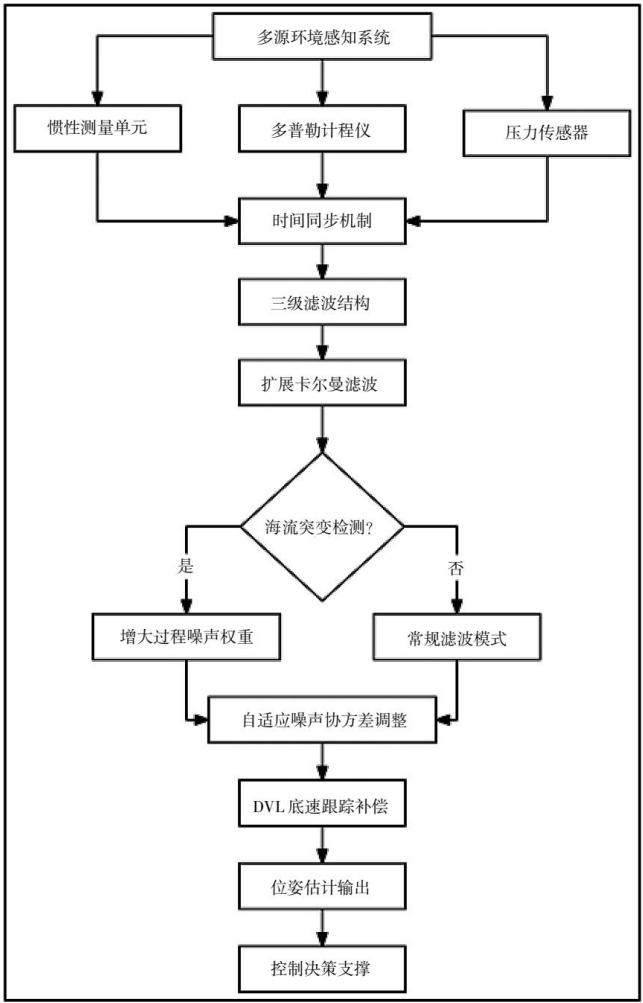 多源环境感知系统

惯性测量单元

多普勒计程仪

压力传感器

时间同步机制

三级滤波结构

扩展卡尔曼滤波

海流突变检测?

是

否

增大过程噪声权重

常规滤波模式

自适应噪声协方差调整

DVL 底速跟踪补偿

位姿估计输出

控制决策支撑